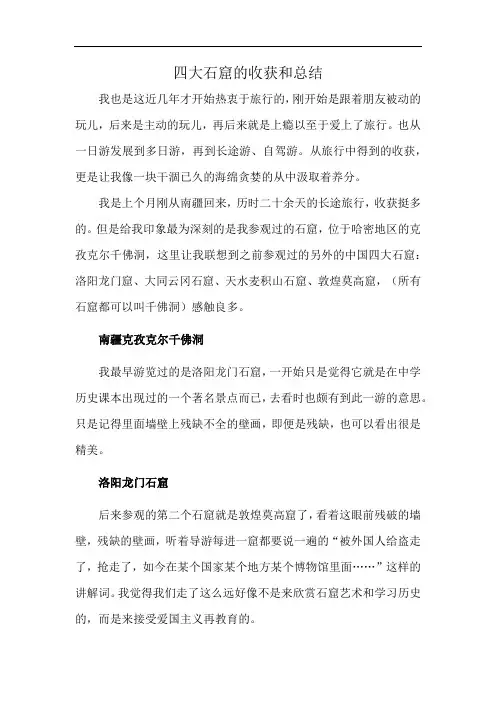 四大石窟的收获和总结

我也是这近几年才开始热衷于旅行的，刚开始是跟着朋友被动的玩儿，后来是主动的玩儿，再后来就是上瘾以至于爱上了旅行。也从一日游发展到多日游，再到长途游、自驾游。从旅行中得到的收获，更是让我像一块干涸已久的海绵贪婪的从中汲取着养分。

我是上个月刚从南疆回来，历时二十余天的长途旅行，收获挺多的。但是给我印象最为深刻的是我参观过的石窟，位于哈密地区的克孜克尔千佛洞，这里让我联想到之前参观过的另外的中国四大石窟：洛阳龙门窟、大同云冈石窟、天水麦积山石窟、敦煌莫高窟，（所有石窟都可以叫千佛洞）感触良多。

南疆克孜克尔千佛洞

我最早游览过的是洛阳龙门石窟，一开始只是觉得它就是在中学历史课本出现过的一个著名景点而已，去看时也颇有到此一游的意思。只是记得里面墙壁上残缺不全的壁画，即便是残缺，也可以看出很是精美。

洛阳龙门石窟

后来参观的第二个石窟就是敦煌莫高窟了，看着这眼前残破的墙壁，残缺的壁画，听着导游每进一窟都要说一遍的“被外国人给盗走了，抢走了，如今在某个国家某个地方某个博物馆里面……”这样的讲解词。我觉得我们走了这么远好像不是来欣赏石窟艺术和学习历史的，而是来接受爱国主义再教育的。